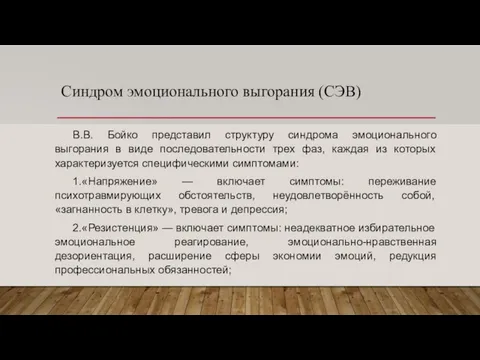 Синдром эмоционального выгорания (СЭВ)

В.В. Бойко представил структуру синдрома эмоционального выгорания в виде последовательности трех фаз, каждая из которых характеризуется специфическими симптомами:

1.«Напряжение» — включает симптомы: переживание психотравмирующих обстоятельств, неудовлетворённость собой, «загнанность в клетку», тревога и депрессия;

2.«Резистенция» — включает симптомы: неадекватное избирательное эмоциональное реагирование, эмоционально-нравственная дезориентация, расширение сферы экономии эмоций, редукция профессиональных обязанностей;